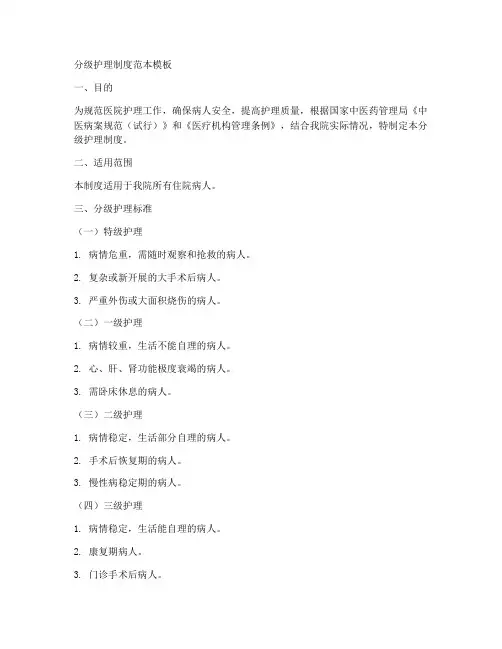 分级护理制度范本模板

一、目的

为规范医院护理工作，确保病人安全，提高护理质量，根据国家中医药管理局《中医病案规范（试行）》和《医疗机构管理条例》，结合我院实际情况，特制定本分级护理制度。

二、适用范围

本制度适用于我院所有住院病人。

三、分级护理标准

（一）特级护理

1. 病情危重，需随时观察和抢救的病人。

2. 复杂或新开展的大手术后病人。

3. 严重外伤或大面积烧伤的病人。

（二）一级护理

1. 病情较重，生活不能自理的病人。

2. 心、肝、肾功能极度衰竭的病人。

3. 需卧床休息的病人。

（三）二级护理

1. 病情稳定，生活部分自理的病人。

2. 手术后恢复期的病人。

3. 慢性病稳定期的病人。

（四）三级护理

1. 病情稳定，生活能自理的病人。

2. 康复期病人。

3. 门诊手术后病人。